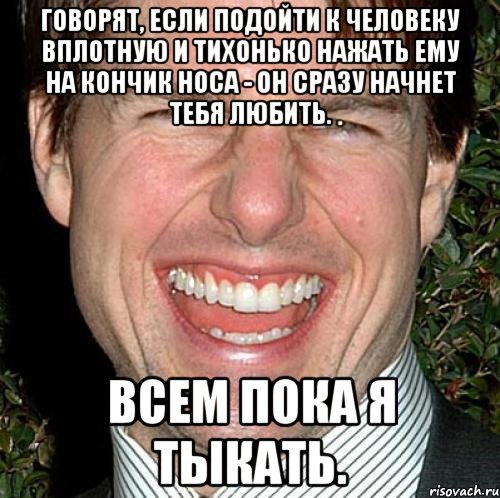 ГОВОРЯТ, ЕСЛИ ПОДОЙТИ К ЧЕЛОВЕКУ ВПЛОТНУЮ И ТИХОНЬКО НАЖАТЬ ЕМУ НА КОНЧИК НОСА - ОН СРАЗУ НАЧНЕТ ТЕБЯ ЛЮБИТЬ. .

ВСЕМ ПОКА Я ТЫКАТЬ.

risovach.ru